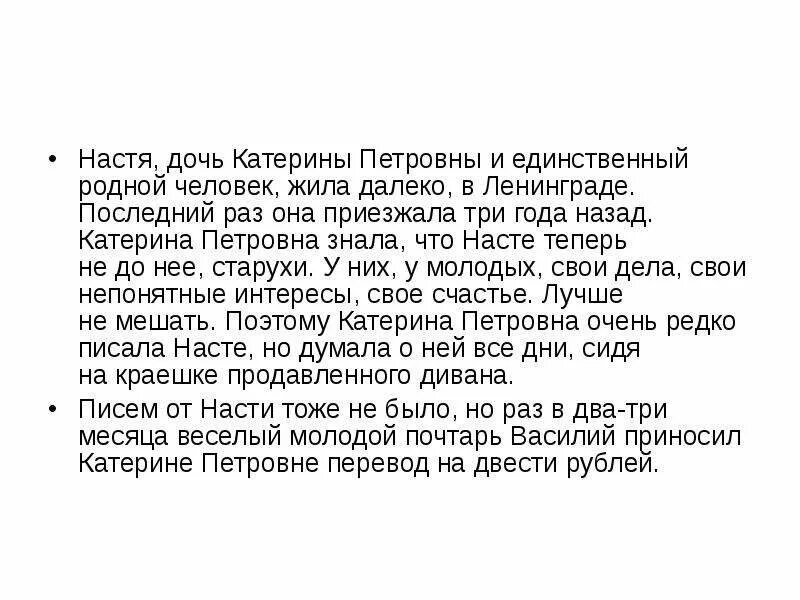 • Настя, дочь Катерины Петровны и единственный родной человек, жила далеко, в Ленинграде. Последний раз она приезжала три года назад. Катерина Петровна знала, что Насте теперь не до нее, старухи. У них, у молодых, свои дела, свои непонятные интересы, свое счастье. Лучше не мешать. Поэтому Катерина Петровна очень редко писала Насте, но думала о ней все дни, сидя на краешке продавленного дивана.

• Писем от Насти тоже не было, но раз в два-три месяца веселый молодой почтарь Василий приносил Катерине Петровне перевод на двести рублей.